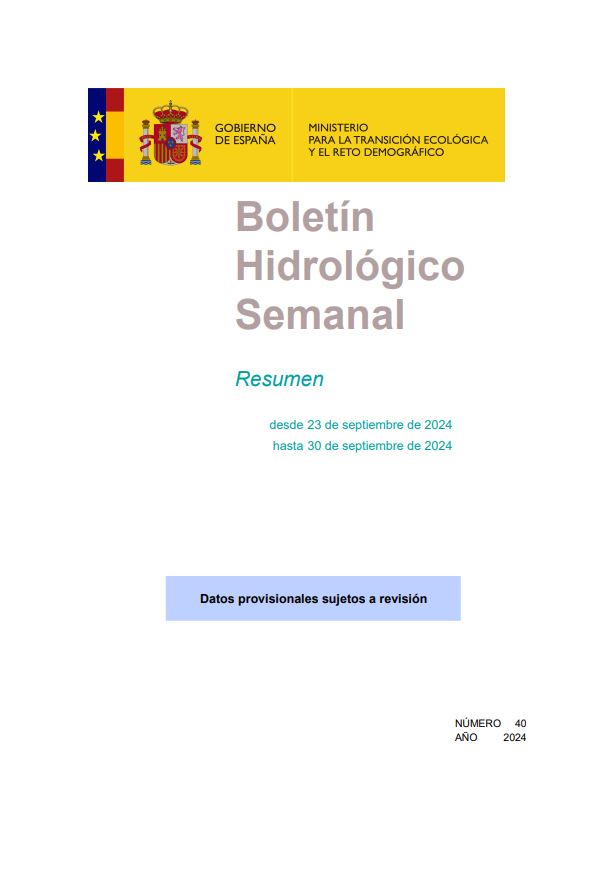 GOBIERNO DE ESPAÑA

MINISTERIO PARA LA TRANSICIÓN ECOLÓGICA Y EL RETO DEMOGRÁFICO

Boletín Hidrológico Semanal

Resumen

desde 23 de septiembre de 2024
hasta 30 de septiembre de 2024

Datos provisionales sujetos a revisión

NÚMERO 40
AÑO 2024